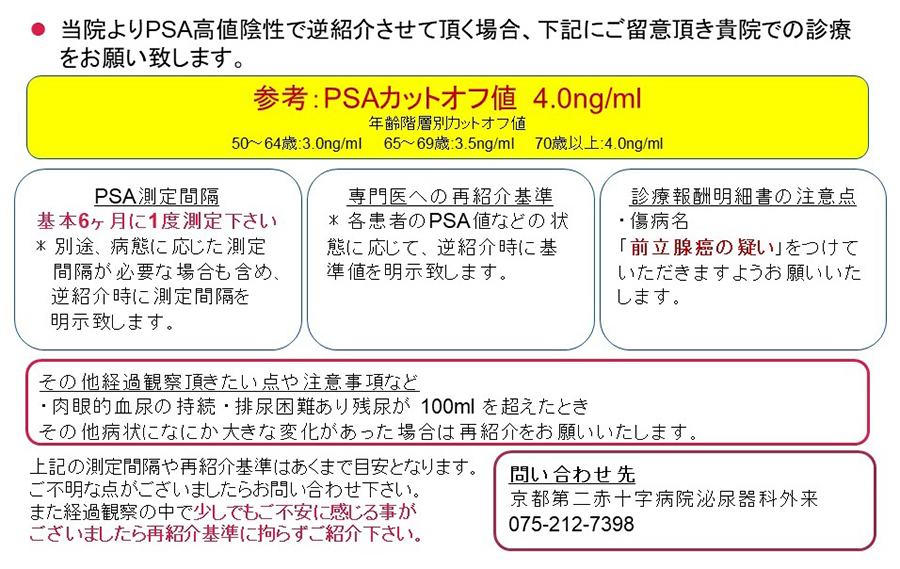 • 当院よりPSA高値陰性で逆紹介させて頂く場合、下記にご留意頂き貴院での診療をお願い致します。

参考:PSAカットオフ値 4.0ng/ml
年齢階層別カットオフ値
50～64歳:3.0ng/ml 65～69歳:3.5ng/ml 70歳以上:4.0ng/ml

PSA測定間隔
基本6ヶ月に1度測定下さい
＊別途、病態に応じた測定間隔が必要な場合も含め、逆紹介時に測定間隔を明示致します。

専門医への再紹介基準
＊各患者のPSA値などの状態に応じて、逆紹介時に基準値を明示致します。

診療報酬明細書の注意点
・傷病名
「前立腺癌の疑い」をつけていただきますようお願いいたします。

その他経過観察頂きたい点や注意事項など
・肉眼的血尿の持続・排尿困難あり残尿が 100ml を超えたとき
その他病状になにか大きな変化があった場合は再紹介をお願いいたします。

上記の測定間隔や再紹介基準はあくまで目安となります。
ご不明な点がございましたらお問い合わせ下さい。
また経過観察の中で少しでもご不安に感じる事がございましたら再紹介基準に拘らずご紹介下さい。

問い合わせ先
京都第二赤十字病院泌尿器科外来
075-212-7398